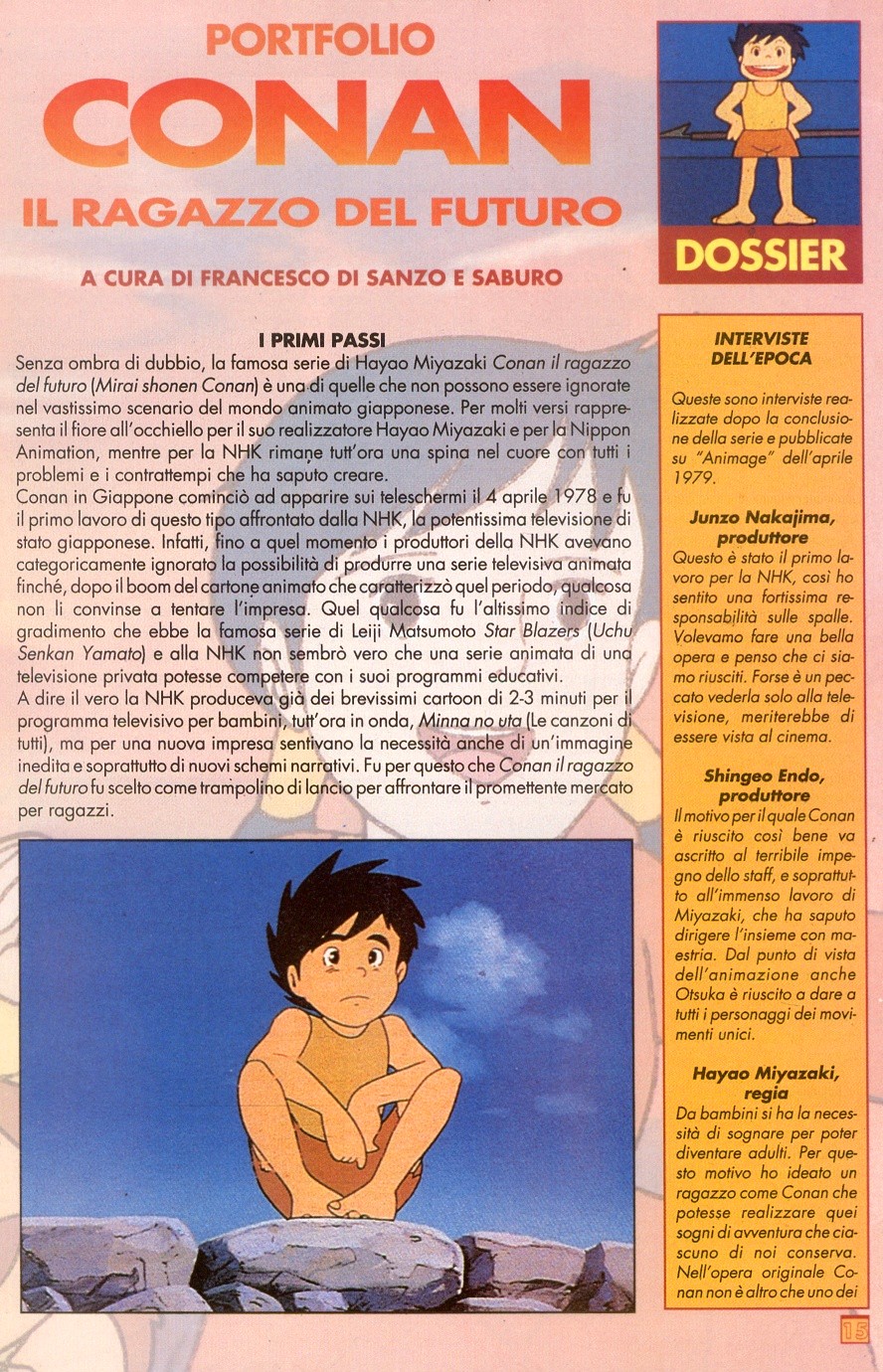 PORTFOLIO
CONAN
IL RAGAZZO DEL FUTURO

A CURA DI FRANCESCO DI SANZO E SABURO

DOSSIER

I PRIMI PASSI
Senza ombra di dubbio, la famosa serie di Hayao Miyazaki Conan il ragazzo del futuro (Mirai shonen Conan) è una di quelle che non possono essere ignorate nel vastissimo scenario del mondo animato giapponese. Per molti versi rappresenta il fiore all'occhiello per il suo realizzatore Hayao Miyazaki e per la Nippon Animation, mentre per la NHK rimane tutt'ora una spina nel cuore con tutti i problemi e i contrattempi che ha saputo creare.
Conan in Giappone cominciò ad apparire sui teleschermi il 4 aprile 1978 e fu il primo lavoro di questo tipo affrontato dalla NHK, la potentissima televisione di stato giapponese. Infatti, fino a quel momento i produttori della NHK avevano categoricamente ignorato la possibilità di produrre una serie televisiva animata finché, dopo il boom del cartone animato che caratterizzò quel periodo, qualcosa non li convinse a tentare l'impresa. Quel qualcosa fu l'altissimo indice di gradimento che ebbe la famosa serie di Leiji Matsumoto Star Blazers (Uchu Senkan Yamato) e alla NHK non sembrò vero che una serie animata di una televisione privata potesse competere con i suoi programmi educativi.
A dire il vero la NHK produceva già dei brevissimi cartoon di 2-3 minuti per il programma televisivo per bambini, tutt'ora in onda, Minna no uta (Le canzoni di tutti), ma per una nuova impresa sentivano la necessità anche di un'immagine inedita e soprattutto di nuovi schemi narrativi. Fu per questo che Conan il ragazzo del futuro fu scelto come trampolino di lancio per affrontare il promettente mercato per ragazzi.

INTERVISTE DELL'EPOCA

Queste sono interviste realizzate dopo la conclusione della serie e pubblicate su "Animage" dell'aprile 1979.

Junzo Nakajima, produttore
Questo è stato il primo lavoro per la NHK, così ho sentito una fortissima responsabilità sulle spalle. Volevamo fare una bella opera e penso che ci siamo riusciti. Forse è un peccato vederla solo alla televisione, meriterebbe di essere vista al cinema.

Shingeo Endo, produttore
Il motivo per il quale Conan è riuscito così bene va ascritto al terribile impegno dello staff, e soprattutto all'immenso lavoro di Miyazaki, che ha saputo dirigere l'insieme con maestria. Dal punto di vista dell'animazione anche Otsuka è riuscito a dare a tutti i personaggi dei movimenti unici.

Hayao Miyazaki, regia
Da bambini si ha la necessità di sognare per poter diventare adulti. Per questo motivo ho ideato un ragazzo come Conan che potesse realizzare quei sogni di avventura che ciascuno di noi conserva. Nell'opera originale Conan non è altro che uno dei

15